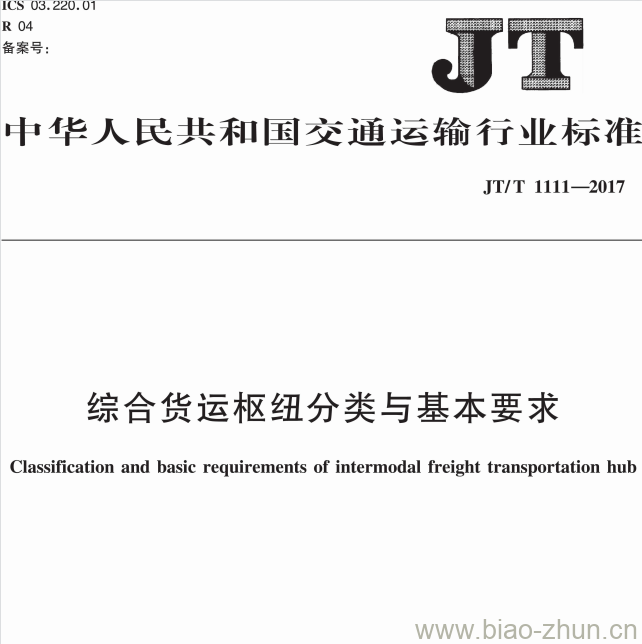 ICS 03.220.01
R 04
备案号:

JT

中华人民共和国交通运输行业标准

JT/T 1111—2017

综合货运枢纽分类与基本要求

Classification and basic requirements of intermodal freight transportation hub

www.biao-zhun.cn